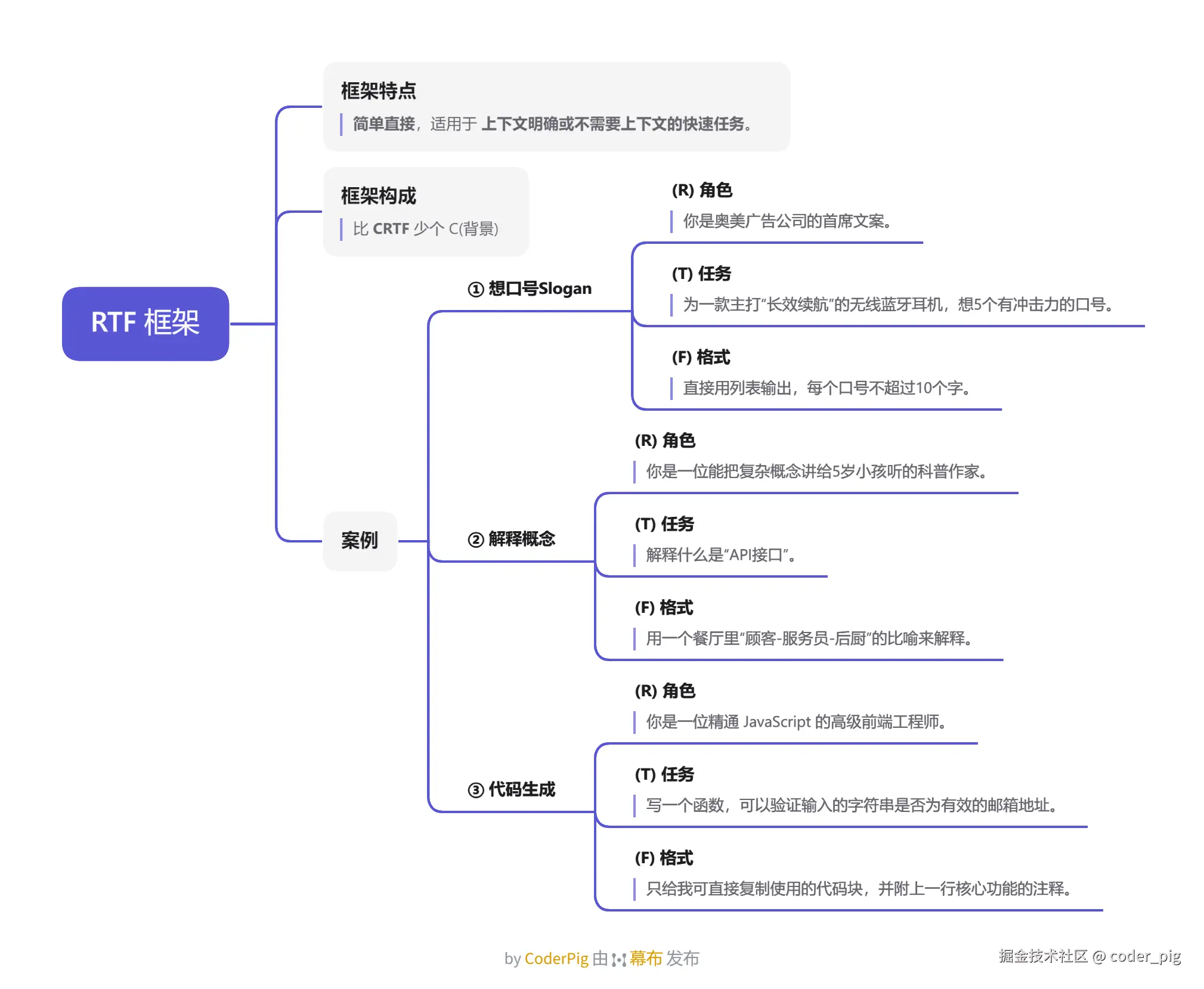 RTF 框架

框架特点

简单直接，适用于 上下文明确或不需要上下文的快速任务。

框架构成

比 CRTF 少个 C(背景)

案例

① 想口号Slogan

(R) 角色

你是奥美广告公司的首席文案。

(T) 任务

为一款主打“长效续航”的无线蓝牙耳机，想5个有冲击力的口号。

(F) 格式

直接用列表输出，每个口号不超过10个字。

② 解释概念

(R) 角色

你是一位能把复杂概念讲给5岁小孩听的科普作家。

(T) 任务

解释什么是“API接口”。

(F) 格式

用一个餐厅里“顾客-服务员-后厨”的比喻来解释。

③ 代码生成

(R) 角色

你是一位精通 JavaScript 的高级前端工程师。

(T) 任务

写一个函数，可以验证输入的字符串是否为有效的邮箱地址。

(F) 格式

只给我可直接复制使用的代码块，并附上一行核心功能的注释。

by CoderPig 由 幕布 发布

掘金技术社区 @ coder_pig